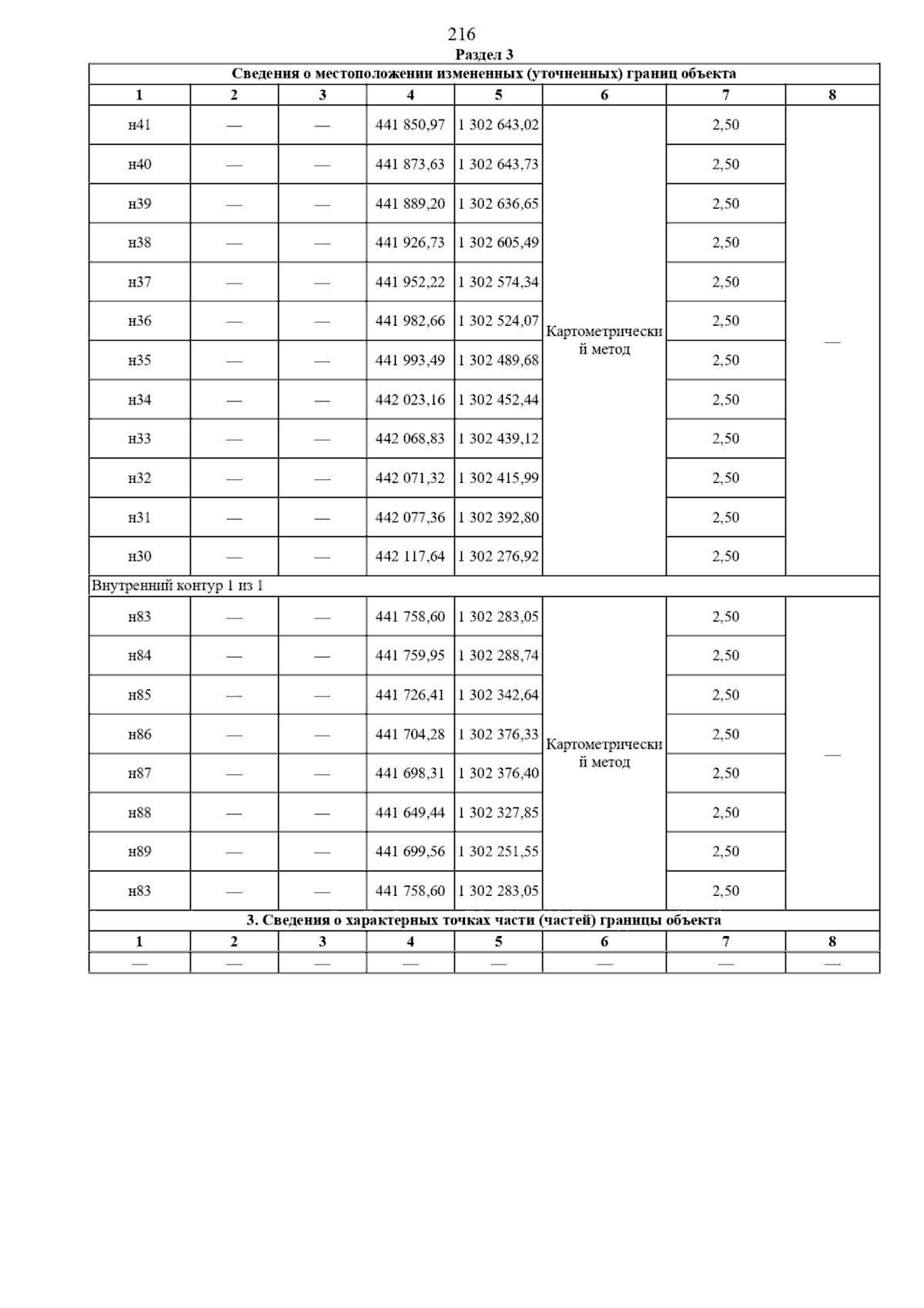 216

Раздел 3

Сведения о местоположении измененных (уточненных) границ объекта

| 1 | 2 | 3 | 4 | 5 | 6 | 7 | 8 |
|---|---|---|---|---|---|---|---|
| н41 | — | — | 441 850,97 | 1 302 643,02 | Картометрический метод | 2,50 | — |
| н40 | — | — | 441 873,63 | 1 302 643,73 | | 2,50 | |
| н39 | — | — | 441 889,20 | 1 302 636,65 | | 2,50 | |
| н38 | — | — | 441 926,73 | 1 302 605,49 | | 2,50 | |
| н37 | — | — | 441 952,22 | 1 302 574,34 | | 2,50 | |
| н36 | — | — | 441 982,66 | 1 302 524,07 | | 2,50 | |
| н35 | — | — | 441 993,49 | 1 302 489,68 | | 2,50 | |
| н34 | — | — | 442 023,16 | 1 302 452,44 | | 2,50 | |
| н33 | — | — | 442 068,83 | 1 302 439,12 | | 2,50 | |
| н32 | — | — | 442 071,32 | 1 302 415,99 | | 2,50 | |
| н31 | — | — | 442 077,36 | 1 302 392,80 | | 2,50 | |
| н30 | — | — | 442 117,64 | 1 302 276,92 | | 2,50 | |
| Внутренний контур 1 из 1 | | | | | | | |
| н83 | — | — | 441 758,60 | 1 302 283,05 | Картометрический метод | 2,50 | — |
| н84 | — | — | 441 759,95 | 1 302 288,74 | | 2,50 | |
| н85 | — | — | 441 726,41 | 1 302 342,64 | | 2,50 | |
| н86 | — | — | 441 704,28 | 1 302 376,33 | | 2,50 | |
| н87 | — | — | 441 698,31 | 1 302 376,40 | | 2,50 | |
| н88 | — | — | 441 649,44 | 1 302 327,85 | | 2,50 | |
| н89 | — | — | 441 699,56 | 1 302 251,55 | | 2,50 | |
| н83 | — | — | 441 758,60 | 1 302 283,05 | | 2,50 | |

3. Сведения о характерных точках части (частей) границы объекта

| 1 | 2 | 3 | 4 | 5 | 6 | 7 | 8 |
|---|---|---|---|---|---|---|---|
| — | — | — | — | — | — | — | — |